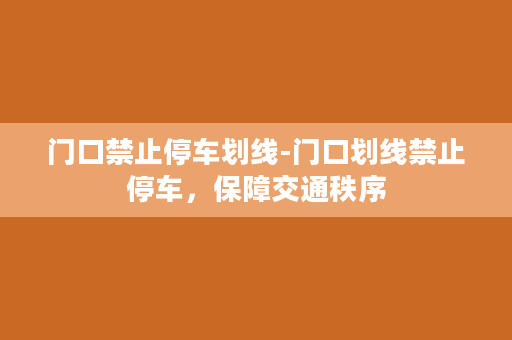 门口禁止停车划线-门口划线禁止停车，保障交通秩序